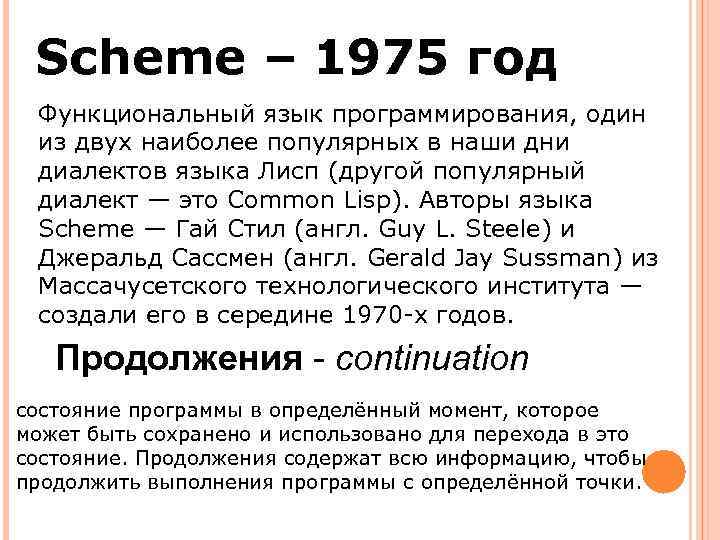 Scheme – 1975 год

Функциональный язык программирования, один из двух наиболее популярных в наши дни диалектов языка Лисп (другой популярный диалект — это Common Lisp). Авторы языка Scheme — Гай Стил (англ. Guy L. Steele) и Джеральд Сассмен (англ. Gerald Jay Sussman) из Массачусетского технологического института — создали его в середине 1970-х годов.

Продолжения - continuation

состояние программы в определённый момент, которое может быть сохранено и использовано для перехода в это состояние. Продолжения содержат всю информацию, чтобы продолжить выполнения программы с определённой точки.